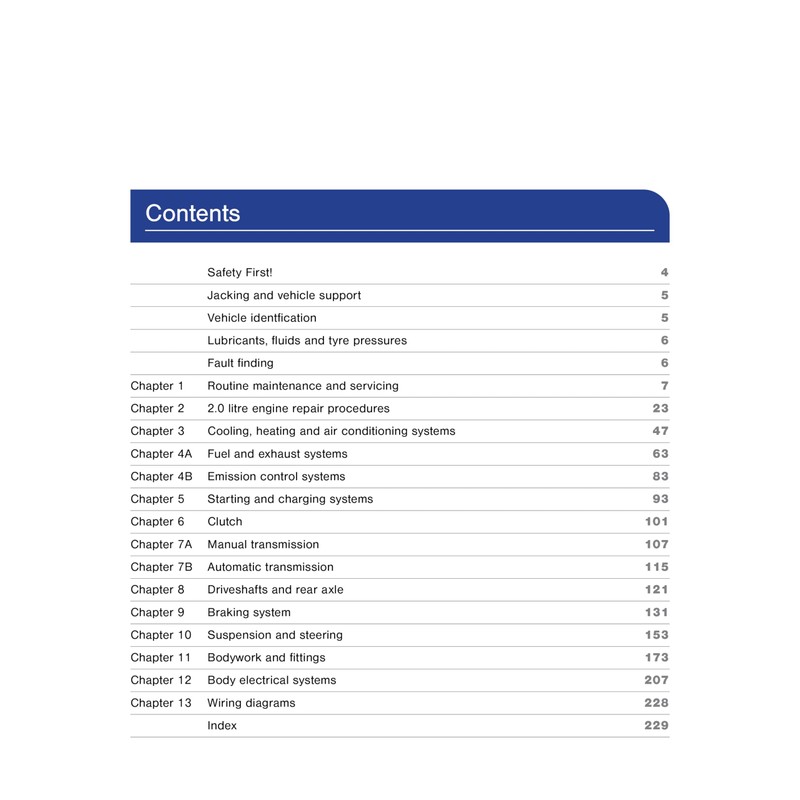 Contents

| | | |
|---|---|---|
| | Safety First! | 4 |
| | Jacking and vehicle support | 5 |
| | Vehicle identfication | 5 |
| | Lubricants, fluids and tyre pressures | 6 |
| | Fault finding | 6 |
| Chapter 1 | Routine maintenance and servicing | 7 |
| Chapter 2 | 2.0 litre engine repair procedures | 23 |
| Chapter 3 | Cooling, heating and air conditioning systems | 47 |
| Chapter 4A | Fuel and exhaust systems | 63 |
| Chapter 4B | Emission control systems | 83 |
| Chapter 5 | Starting and charging systems | 93 |
| Chapter 6 | Clutch | 101 |
| Chapter 7A | Manual transmission | 107 |
| Chapter 7B | Automatic transmission | 115 |
| Chapter 8 | Driveshafts and rear axle | 121 |
| Chapter 9 | Braking system | 131 |
| Chapter 10 | Suspension and steering | 153 |
| Chapter 11 | Bodywork and fittings | 173 |
| Chapter 12 | Body electrical systems | 207 |
| Chapter 13 | Wiring diagrams | 228 |
| | Index | 229 |